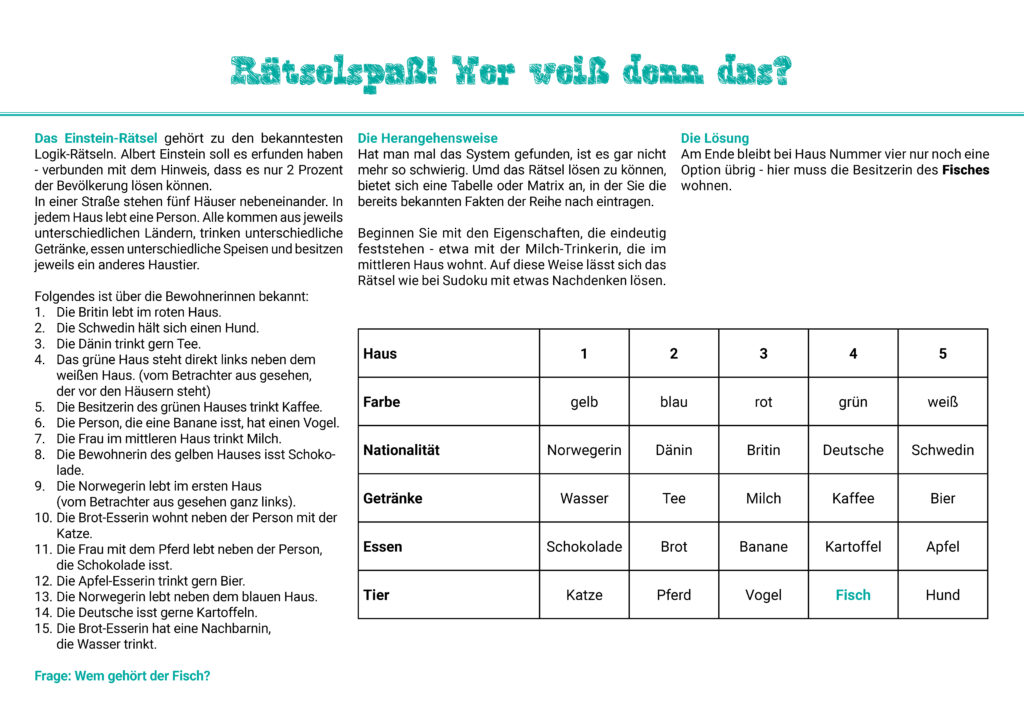 Rätselspaß! Wer weiß denn das?

Das Einstein-Rätsel gehört zu den bekanntesten Logik-Rätseln. Albert Einstein soll es erfunden haben - verbunden mit dem Hinweis, dass es nur 2 Prozent der Bevölkerung lösen können.
In einer Straße stehen fünf Häuser nebeneinander. In jedem Haus lebt eine Person. Alle kommen aus jeweils unterschiedlichen Ländern, trinken unterschiedliche Getränke, essen unterschiedliche Speisen und besitzen jeweils ein anderes Haustier.

Folgendes ist über die Bewohnerinnen bekannt:
1. Die Britin lebt im roten Haus.
2. Die Schwedin hält sich einen Hund.
3. Die Dänin trinkt gern Tee.
4. Das grüne Haus steht direkt links neben dem weißen Haus. (vom Betrachter aus gesehen, der vor den Häusern steht)
5. Die Besitzerin des grünen Hauses trinkt Kaffee.
6. Die Person, die eine Banane isst, hat einen Vogel.
7. Die Frau im mittleren Haus trinkt Milch.
8. Die Bewohnerin des gelben Hauses isst Schokolade.
9. Die Norwegerin lebt im ersten Haus (vom Betrachter aus gesehen ganz links).
10. Die Brot-Esserin wohnt neben der Person mit der Katze.
11. Die Frau mit dem Pferd lebt neben der Person, die Schokolade isst.
12. Die Apfel-Esserin trinkt gern Bier.
13. Die Norwegerin lebt neben dem blauen Haus.
14. Die Deutsche isst gerne Kartoffeln.
15. Die Brot-Esserin hat eine Nachbarnin, die Wasser trinkt.

Frage: Wem gehört der Fisch?

Die Herangehensweise
Hat man mal das System gefunden, ist es gar nicht mehr so schwierig. Umd das Rätsel lösen zu können, bietet sich eine Tabelle oder Matrix an, in der Sie die bereits bekannten Fakten der Reihe nach eintragen.

Beginnen Sie mit den Eigenschaften, die eindeutig feststehen - etwa mit der Milch-Trinkerin, die im mittleren Haus wohnt. Auf diese Weise lässt sich das Rätsel wie bei Sudoku mit etwas Nachdenken lösen.

Die Lösung
Am Ende bleibt bei Haus Nummer vier nur noch eine Option übrig - hier muss die Besitzerin des Fisches wohnen.

| Haus | 1 | 2 | 3 | 4 | 5 |
|---|---|---|---|---|---|
| Farbe | gelb | blau | rot | grün | weiß |
| Nationalität | Norwegerin | Dänin | Britin | Deutsche | Schwedin |
| Getränke | Wasser | Tee | Milch | Kaffee | Bier |
| Essen | Schokolade | Brot | Banane | Kartoffel | Apfel |
| Tier | Katze | Pferd | Vogel | Fisch | Hund |